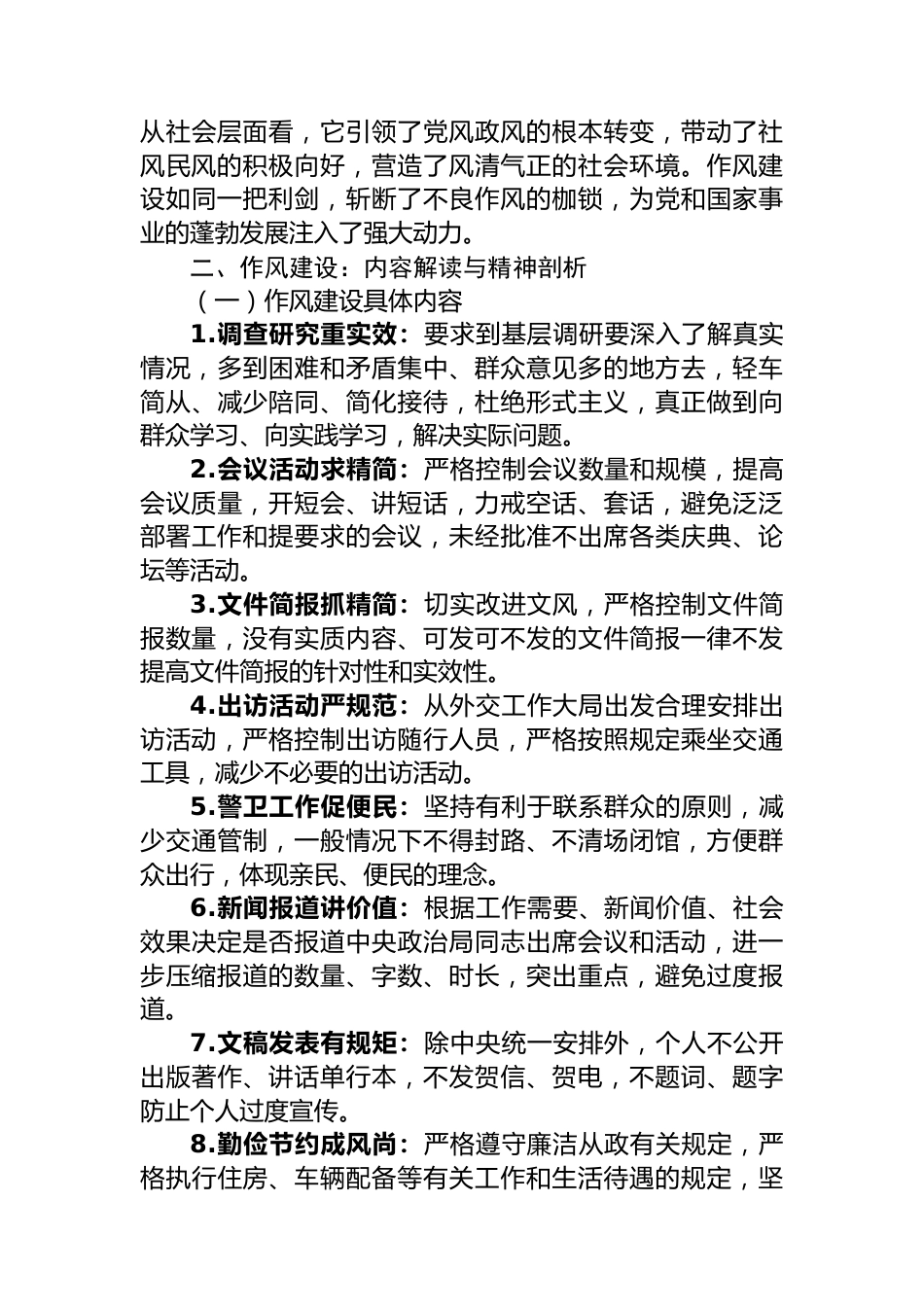 从社会层面看，它引领了党风政风的根本转变，带动了社风民风的积极向好，营造了风清气正的社会环境。作风建设如同一把利剑，斩断了不良作风的枷锁，为党和国家事业的蓬勃发展注入了强大动力。

二、作风建设：内容解读与精神剖析

（一）作风建设具体内容

1.调查研究重实效：要求到基层调研要深入了解真实情况，多到困难和矛盾集中、群众意见多的地方去，轻车简从、减少陪同、简化接待，杜绝形式主义，真正做到向群众学习、向实践学习，解决实际问题。

2.会议活动求精简：严格控制会议数量和规模，提高会议质量，开短会、讲短话，力戒空话、套话，避免泛泛部署工作和提要求的会议，未经批准不出席各类庆典、论坛等活动。

3.文件简报抓精简：切实改进文风，严格控制文件简报数量，没有实质内容、可发可不发的文件简报一律不发提高文件简报的针对性和实效性。

4.出访活动严规范：从外交工作大局出发合理安排出访活动，严格控制出访随行人员，严格按照规定乘坐交通工具，减少不必要的出访活动。

5.警卫工作促便民：坚持有利于联系群众的原则，减少交通管制，一般情况下不得封路、不清场闭馆，方便群众出行，体现亲民、便民的理念。

6.新闻报道讲价值：根据工作需要、新闻价值、社会效果决定是否报道中央政治局同志出席会议和活动，进一步压缩报道的数量、字数、时长，突出重点，避免过度报道。

7.文稿发表有规矩：除中央统一安排外，个人不公开出版著作、讲话单行本，不发贺信、贺电，不题词、题字防止个人过度宣传。

8.勤俭节约成风尚：严格遵守廉洁从政有关规定，严格执行住房、车辆配备等有关工作和生活待遇的规定，坚